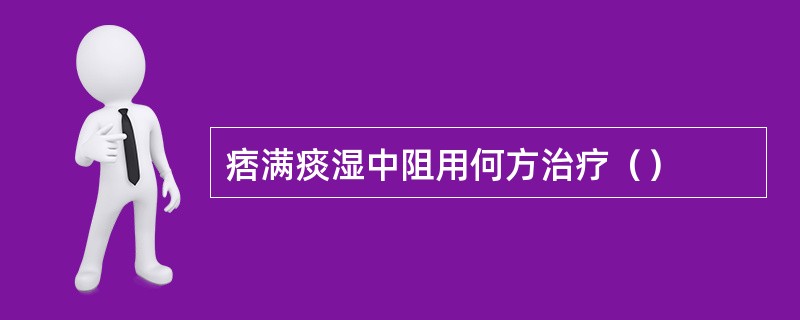 痞满痰湿中阻用何方治疗（）